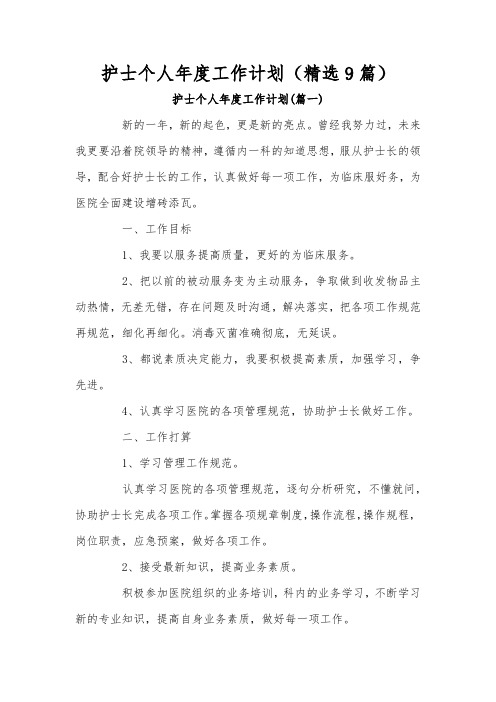 护士个人年度工作计划（精选9篇）

护士个人年度工作计划(篇一)

新的一年，新的起色，更是新的亮点。曾经我努力过，未来我更要沿着院领导的精神，遵循内一科的知道思想，服从护士长的领导，配合好护士长的工作，认真做好每一项工作，为临床服好务，为医院全面建设增砖添瓦。

一、工作目标

1、我要以服务提高质量，更好的为临床服务。

2、把以前的被动服务变为主动服务，争取做到收发物品主动热情，无差无错，存在问题及时沟通，解决落实，把各项工作规范再规范，细化再细化。消毒灭菌准确彻底，无延误。

3、都说素质决定能力，我要积极提高素质，加强学习，争先进。

4、认真学习医院的各项管理规范，协助护士长做好工作。

二、工作打算

1、学习管理工作规范。

认真学习医院的各项管理规范，逐句分析研究，不懂就问，协助护士长完成各项工作。掌握各项规章制度，操作流程，操作规程，岗位职责，应急预案，做好各项工作。

2、接受最新知识，提高业务素质。

积极参加医院组织的业务培训，科内的业务学习，不断学习新的专业知识，提高自身业务素质，做好每一项工作。